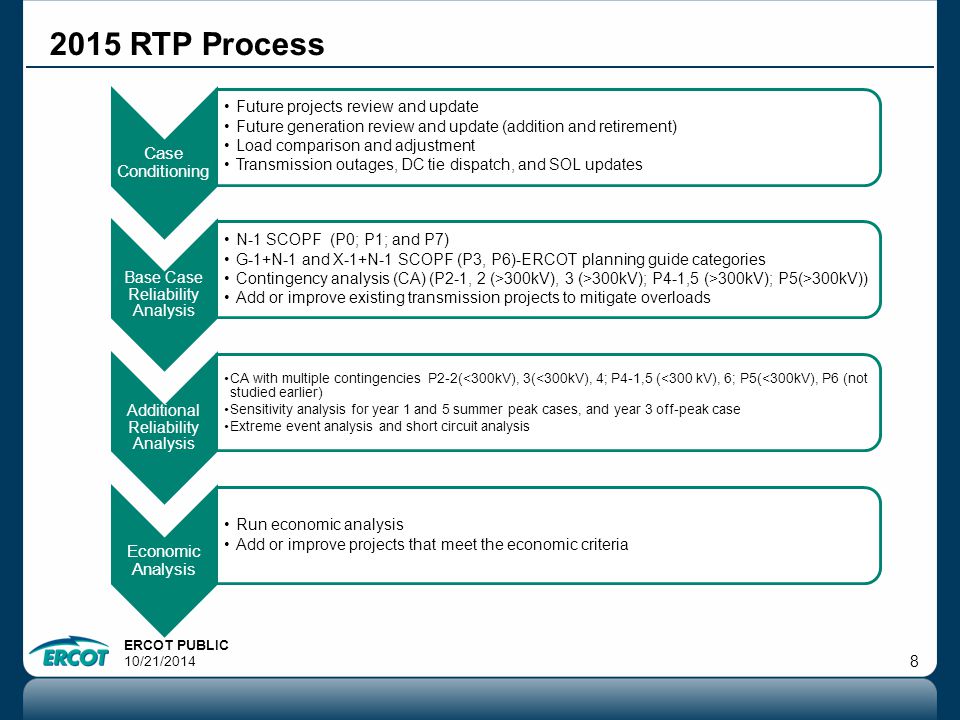 2015 RTP Process

Case Conditioning

• Future projects review and update
• Future generation review and update (addition and retirement)
• Load comparison and adjustment
• Transmission outages, DC tie dispatch, and SOL updates

Base Case Reliability Analysis

• N-1 SCOPF (P0; P1; and P7)
• G-1+N-1 and X-1+N-1 SCOPF (P3, P6)-ERCOT planning guide categories
• Contingency analysis (CA) (P2-1, 2 (>300kV), 3 (>300kV); P4-1,5 (>300kV); P5(>300kV))
• Add or improve existing transmission projects to mitigate overloads

Additional Reliability Analysis

• CA with multiple contingencies P2-2(<300kV), 3(<300kV), 4; P4-1,5 (<300 kV), 6; P5(<300kV), P6 (not studied earlier)
• Sensitivity analysis for year 1 and 5 summer peak cases, and year 3 off-peak case
• Extreme event analysis and short circuit analysis

Economic Analysis

• Run economic analysis
• Add or improve projects that meet the economic criteria

ERCOT

ERCOT PUBLIC
10/21/2014

8